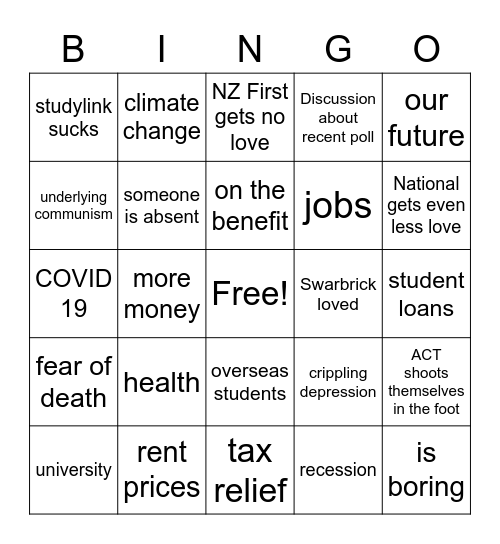 | B | I | N | G | O |
|---|---|---|---|---|
| studylink sucks | climate change | NZ First gets no love | Discussion about recent poll | our future |
| underlying communism | someone is absent | on the benefit | jobs | National gets even less love |
| COVID 19 | more money | Free! | Swarbrick loved | student loans |
| fear of death | health | overseas students | crippling depression | ACT shoots themselves in the foot |
| university | rent prices | tax relief | recession | is boring |